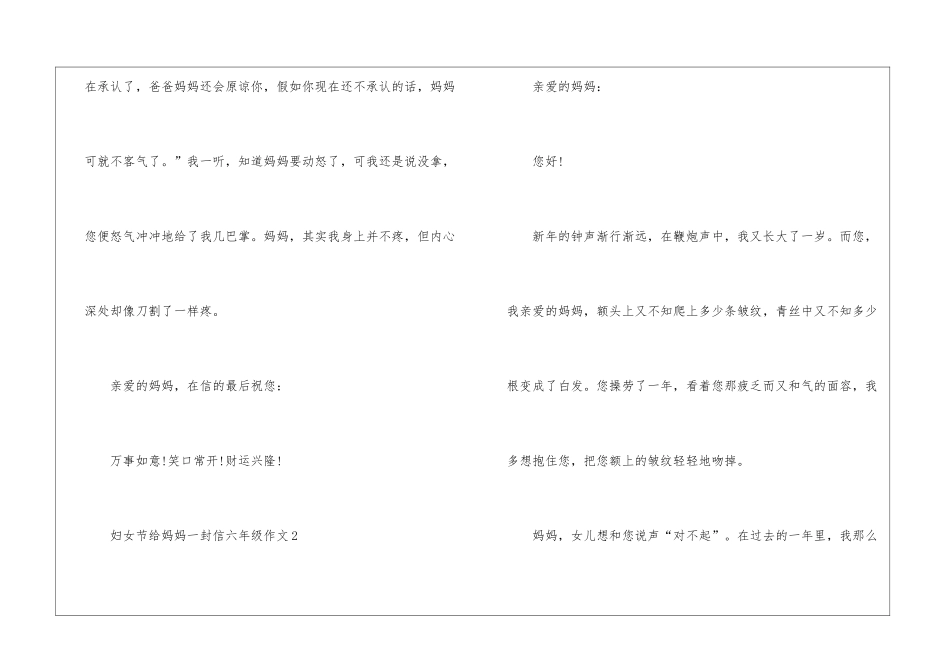 在承认了，爸爸妈妈还会原谅你，假如你现在还不承认的话，妈妈可就不客气了。”我一听，知道妈妈要动怒了，可我还是说没拿，您便怒气冲冲地给了我几巴掌。妈妈，其实我身上并不疼，但内心深处却像刀割了一样疼。

亲爱的妈妈，在信的最后祝您：

万事如意!笑口常开!财运兴隆!

妇女节给妈妈一封信六年级作文2

亲爱的妈妈：

您好!

新年的钟声渐行渐远，在鞭炮声中，我又长大了一岁。而您，我亲爱的妈妈，额头上又不知爬上多少条皱纹，青丝中又不知多少根变成了白发。您操劳了一年，看着您那疲乏而又和气的面容，我多想抱住您，把您额上的皱纹轻轻地吻掉。

妈妈，女儿想和您说声“对不起”。在过去的一年里，我那么